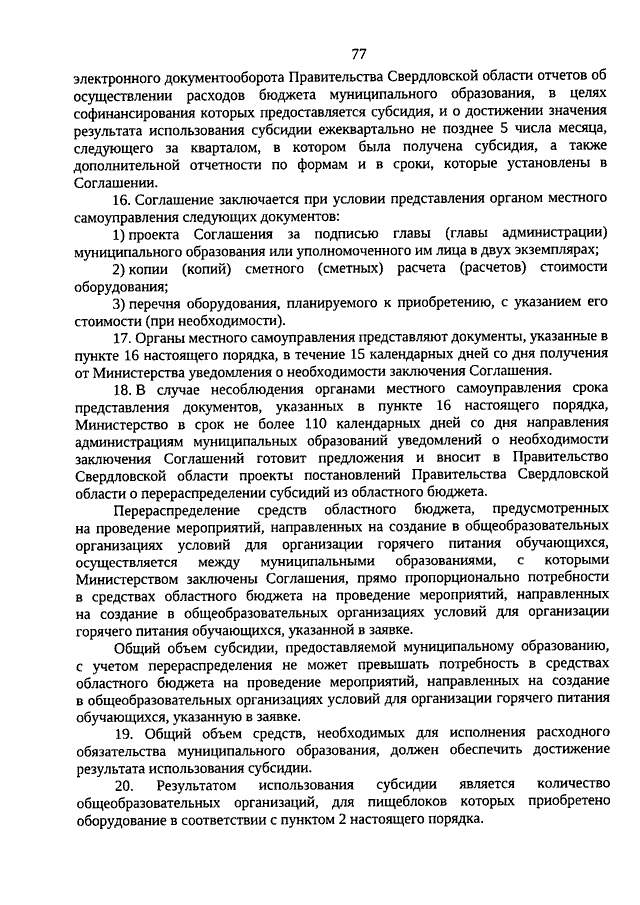 77

электронного документооборота Правительства Свердловской области отчетов об осуществлении расходов бюджета муниципального образования, в целях софинансирования которых предоставляется субсидия, и о достижении значения результата использования субсидии ежеквартально не позднее 5 числа месяца, следующего за кварталом, в котором была получена субсидия, а также дополнительной отчетности по формам и в сроки, которые установлены в Соглашении.

16. Соглашение заключается при условии представления органом местного самоуправления следующих документов:

1) проекта Соглашения за подписью главы (главы администрации) муниципального образования или уполномоченного им лица в двух экземплярах;

2) копии (копий) сметного (сметных) расчета (расчетов) стоимости оборудования;

3) перечня оборудования, планируемого к приобретению, с указанием его стоимости (при необходимости).

17. Органы местного самоуправления представляют документы, указанные в пункте 16 настоящего порядка, в течение 15 календарных дней со дня получения от Министерства уведомления о необходимости заключения Соглашения.

18. В случае несоблюдения органами местного самоуправления срока представления документов, указанных в пункте 16 настоящего порядка, Министерство в срок не более 110 календарных дней со дня направления администрациям муниципальных образований уведомлений о необходимости заключения Соглашений готовит предложения и вносит в Правительство Свердловской области проекты постановлений Правительства Свердловской области о перераспределении субсидий из областного бюджета.

Перераспределение средств областного бюджета, предусмотренных на проведение мероприятий, направленных на создание в общеобразовательных организациях условий для организации горячего питания обучающихся, осуществляется между муниципальными образованиями, с которыми Министерством заключены Соглашения, прямо пропорционально потребности в средствах областного бюджета на проведение мероприятий, направленных на создание в общеобразовательных организациях условий для организации горячего питания обучающихся, указанной в заявке.

Общий объем субсидии, предоставляемой муниципальному образованию, с учетом перераспределения не может превышать потребность в средствах областного бюджета на проведение мероприятий, направленных на создание в общеобразовательных организациях условий для организации горячего питания обучающихся, указанную в заявке.

19. Общий объем средств, необходимых для исполнения расходного обязательства муниципального образования, должен обеспечить достижение результата использования субсидии.

20. Результатом использования субсидии является количество общеобразовательных организаций, для пищеблоков которых приобретено оборудование в соответствии с пунктом 2 настоящего порядка.